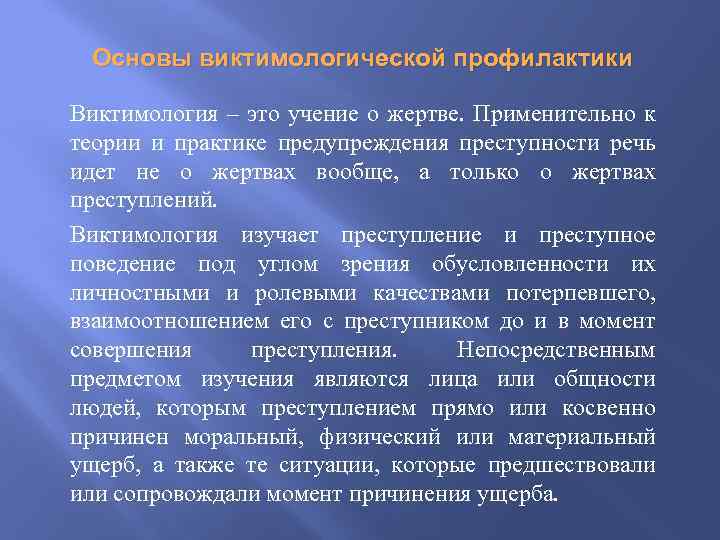 Основы виктимологической профилактики

Виктимология – это учение о жертве. Применительно к теории и практике предупреждения преступности речь идет не о жертвах вообще, а только о жертвах преступлений.

Виктимология изучает преступление и преступное поведение под углом зрения обусловленности их личностными и ролевыми качествами потерпевшего, взаимоотношением его с преступником до и в момент совершения преступления. Непосредственным предметом изучения являются лица или общности людей, которым преступлением прямо или косвенно причинен моральный, физический или материальный ущерб, а также те ситуации, которые предшествовали или сопровождали момент причинения ущерба.